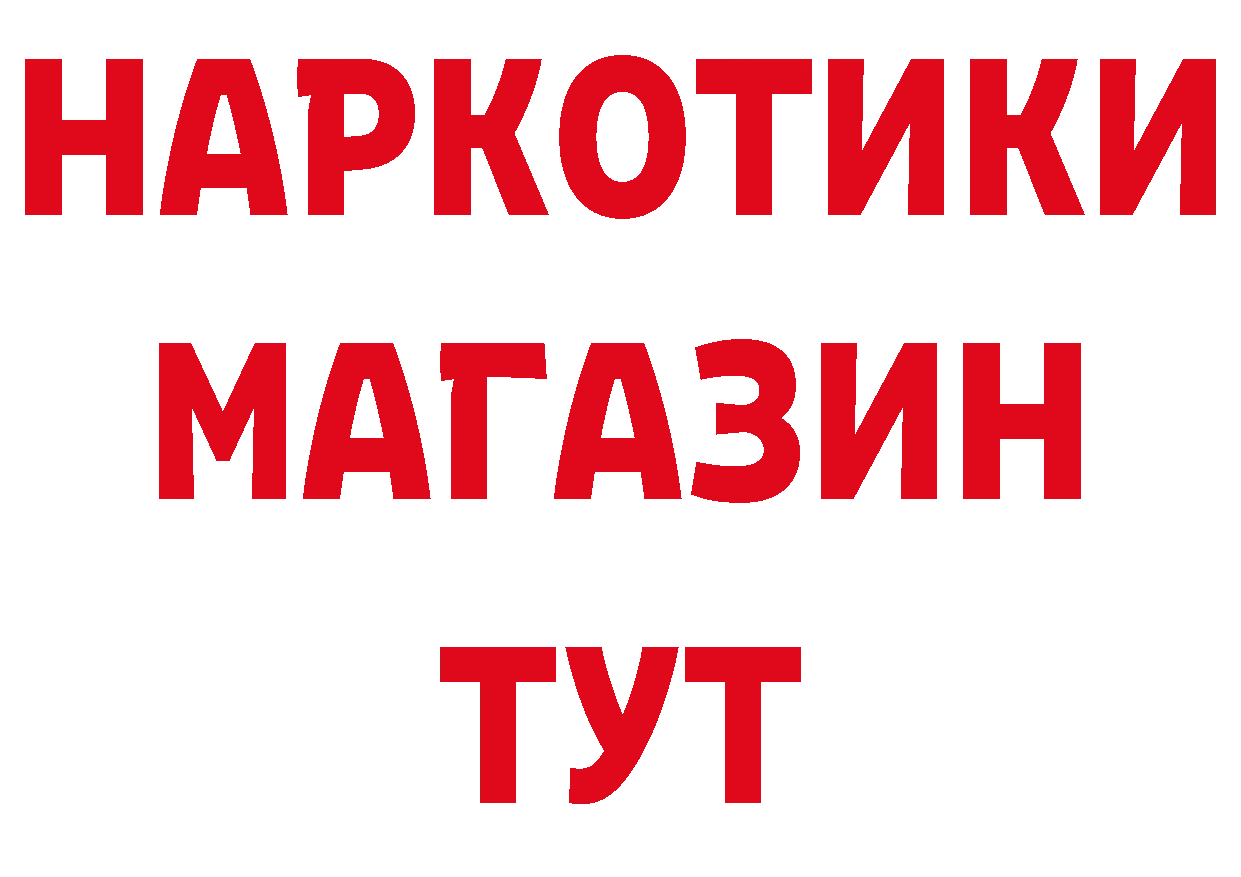 НАРКОТИКИ
МАГАЗИН
ТУТ